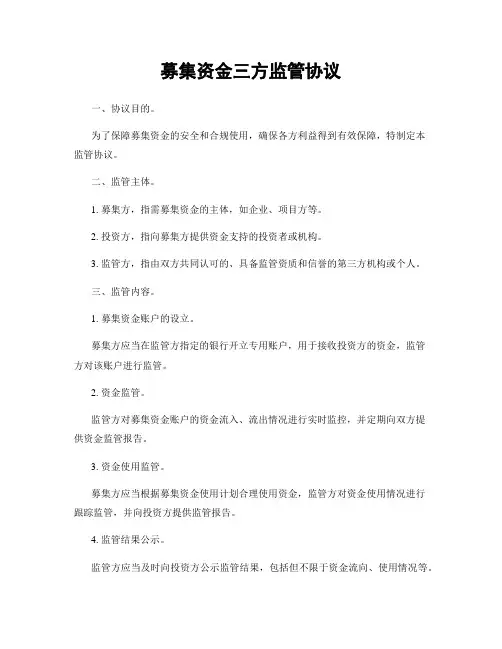 募集资金三方监管协议

一、协议目的。

为了保障募集资金的安全和合规使用，确保各方利益得到有效保障，特制定本监管协议。

二、监管主体。

1. 募集方，指需募集资金的主体，如企业、项目方等。

2. 投资方，指向募集方提供资金支持的投资者或机构。

3. 监管方，指由双方共同认可的、具备监管资质和信誉的第三方机构或个人。

三、监管内容。

1. 募集资金账户的设立。

募集方应当在监管方指定的银行开立专用账户，用于接收投资方的资金，监管方对该账户进行监管。

2. 资金监管。

监管方对募集资金账户的资金流入、流出情况进行实时监控，并定期向双方提供资金监管报告。

3. 资金使用监管。

募集方应当根据募集资金使用计划合理使用资金，监管方对资金使用情况进行跟踪监管，并向投资方提供监管报告。

4. 监管结果公示。

监管方应当及时向投资方公示监管结果，包括但不限于资金流向、使用情况等。